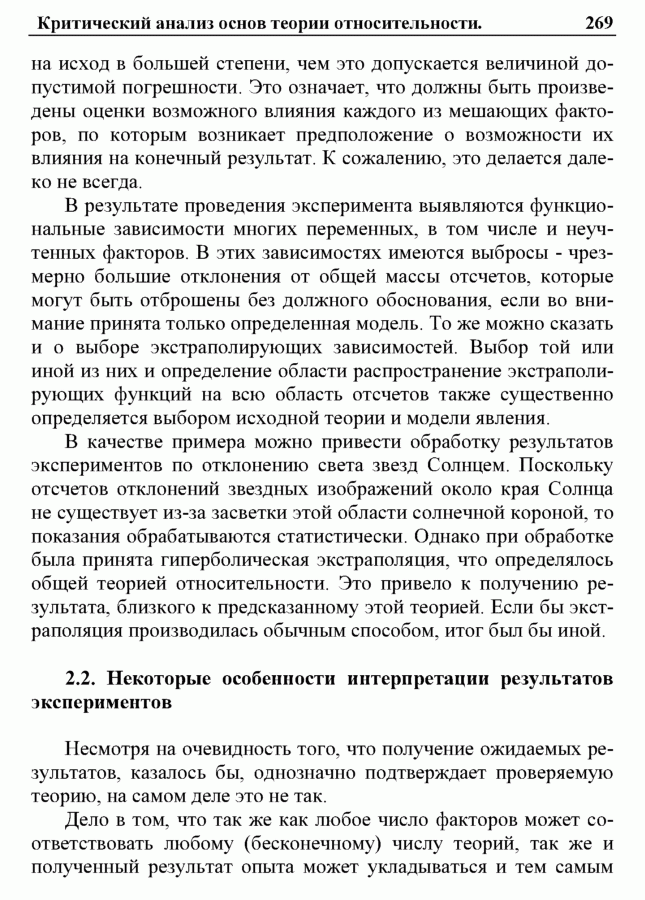 Критический анализ основ теории относительности. 269

на исход в большей степени, чем это допускается величиной допустимой погрешности. Это означает, что должны быть произведены оценки возможного влияния каждого из мешающих факторов, по которым возникает предположение о возможности их влияния на конечный результат. К сожалению, это делается далеко не всегда.

В результате проведения эксперимента выявляются функциональные зависимости многих переменных, в том числе и неучтенных факторов. В этих зависимостях имеются выбросы - чрезмерно большие отклонения от общей массы отсчетов, которые могут быть отброшены без должного обоснования, если во внимание принята только определенная модель. То же можно сказать и о выборе экстраполирующих зависимостей. Выбор той или иной из них и определение области распространение экстраполирующих функций на всю область отсчетов также существенно определяется выбором исходной теории и модели явления.

В качестве примера можно привести обработку результатов экспериментов по отклонению света звезд Солнцем. Поскольку отсчетов отклонений звездных изображений около края Солнца не существует из-за засветки этой области солнечной короной, то показания обрабатываются статистически. Однако при обработке была принята гиперболическая экстраполяция, что определялось общей теорией относительности. Это привело к получению результата, близкого к предсказанному этой теорией. Если бы экстраполяция производилась обычным способом, итог был бы иной.

2.2. Некоторые особенности интерпретации результатов экспериментов

Несмотря на очевидность того, что получение ожидаемых результатов, казалось бы, однозначно подтверждает проверяемую теорию, на самом деле это не так.

Дело в том, что так же как любое число факторов может соответствовать любому (бесконечному) числу теорий, так же и полученный результат опыта может укладываться и тем самым